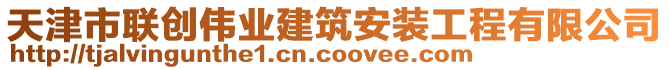 天津市联创伟业建筑安装工程有限公司
http://tjalvingunthe1.cn.coovee.com